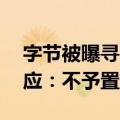 字节被曝寻
应：不予置